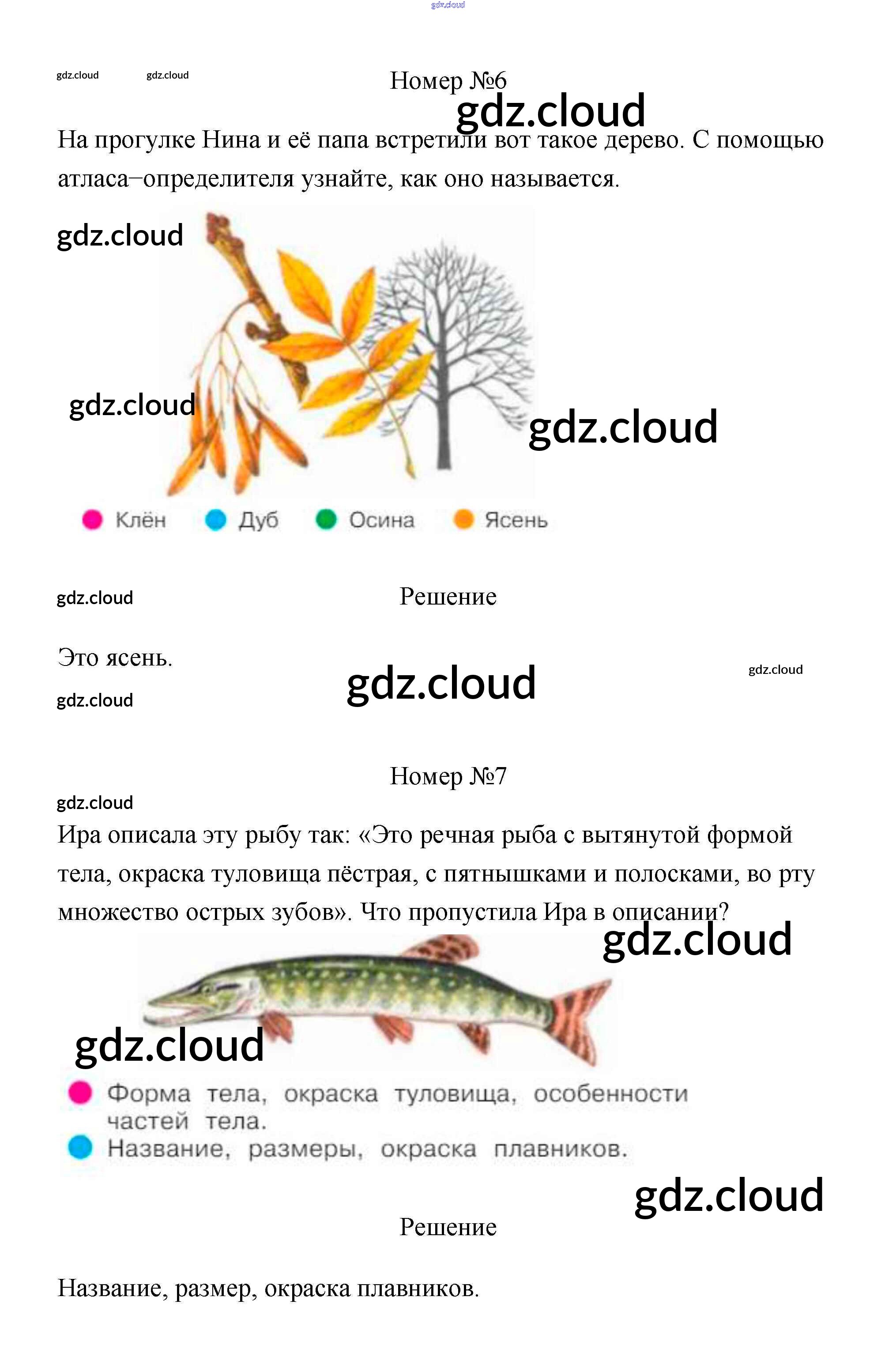 Номер №6

На прогулке Нина и её папа встретили вот такое дерево. С помощью атласа–определителя узнайте, как оно называется.

• Клён • Дуб • Осина • Ясень

Решение

Это ясень.

Номер №7

Ира описала эту рыбу так: «Это речная рыба с вытянутой формой тела, окраска туловища пёстрая, с пятнышками и полосками, во рту множество острых зубов». Что пропустила Ира в описании?

• Форма тела, окраска туловища, особенности частей тела.
• Название, размеры, окраска плавников.

Решение

Название, размер, окраска плавников.

gdz.cloud